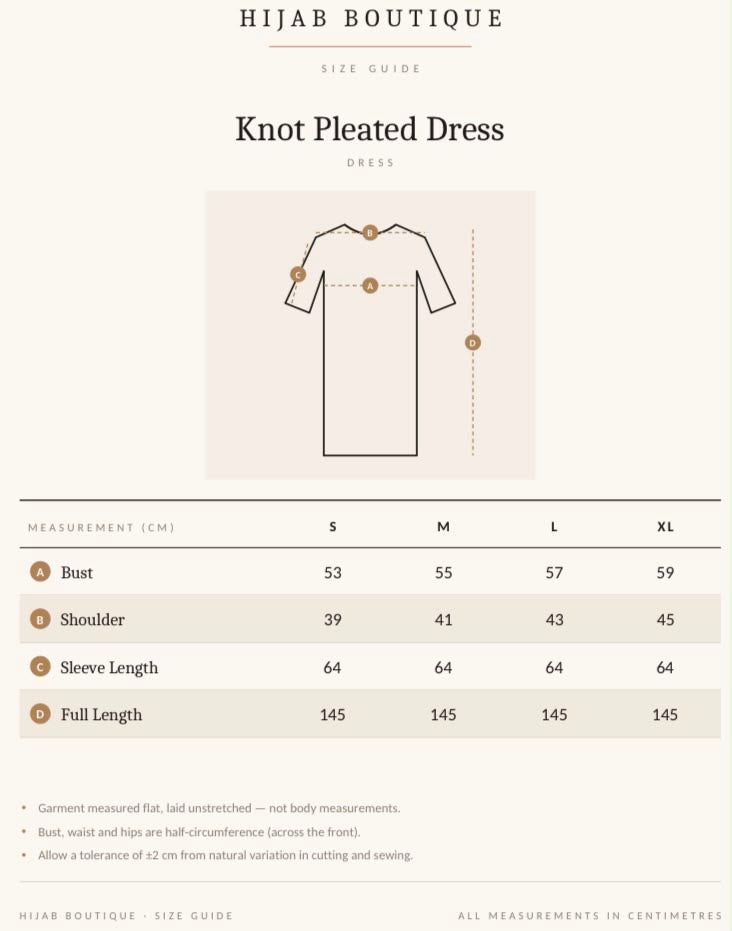 HIJAB BOUTIQUE

SIZE GUIDE

Knot Pleated Dress

DRESS

B
C
A
D

| MEASUREMENT (CM) | S | M | L | XL |
|---|---|---|---|---|
| A Bust | 53 | 55 | 57 | 59 |
| B Shoulder | 39 | 41 | 43 | 45 |
| C Sleeve Length | 64 | 64 | 64 | 64 |
| D Full Length | 145 | 145 | 145 | 145 |

• Garment measured flat, laid unstretched — not body measurements.
• Bust, waist and hips are half-circumference (across the front).
• Allow a tolerance of ±2 cm from natural variation in cutting and sewing.

HIJAB BOUTIQUE · SIZE GUIDE

ALL MEASUREMENTS IN CENTIMETRES